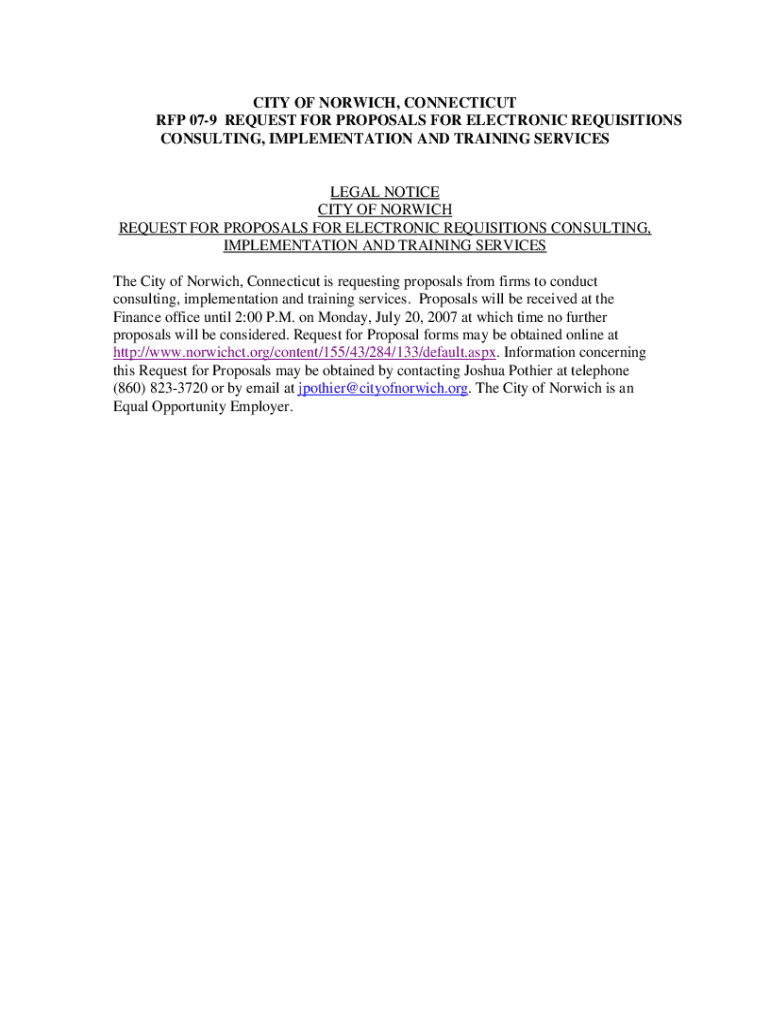 CITY OF NORWICH, CONNECTICUT
RFP 07-9 REQUEST FOR PROPOSALS FOR ELECTRONIC REQUISITIONS CONSULTING, IMPLEMENTATION AND TRAINING SERVICES

LEGAL NOTICE
CITY OF NORWICH
REQUEST FOR PROPOSALS FOR ELECTRONIC REQUISITIONS CONSULTING, IMPLEMENTATION AND TRAINING SERVICES

The City of Norwich, Connecticut is requesting proposals from firms to conduct consulting, implementation and training services. Proposals will be received at the Finance office until 2:00 P.M. on Monday, July 20, 2007 at which time no further proposals will be considered. Request for Proposal forms may be obtained online at http://www.norwichct.org/content/155/43/284/133/default.aspx. Information concerning this Request for Proposals may be obtained by contacting Joshua Pothier at telephone (860) 823-3720 or by email at jpothier@cityofnorwich.org. The City of Norwich is an Equal Opportunity Employer.